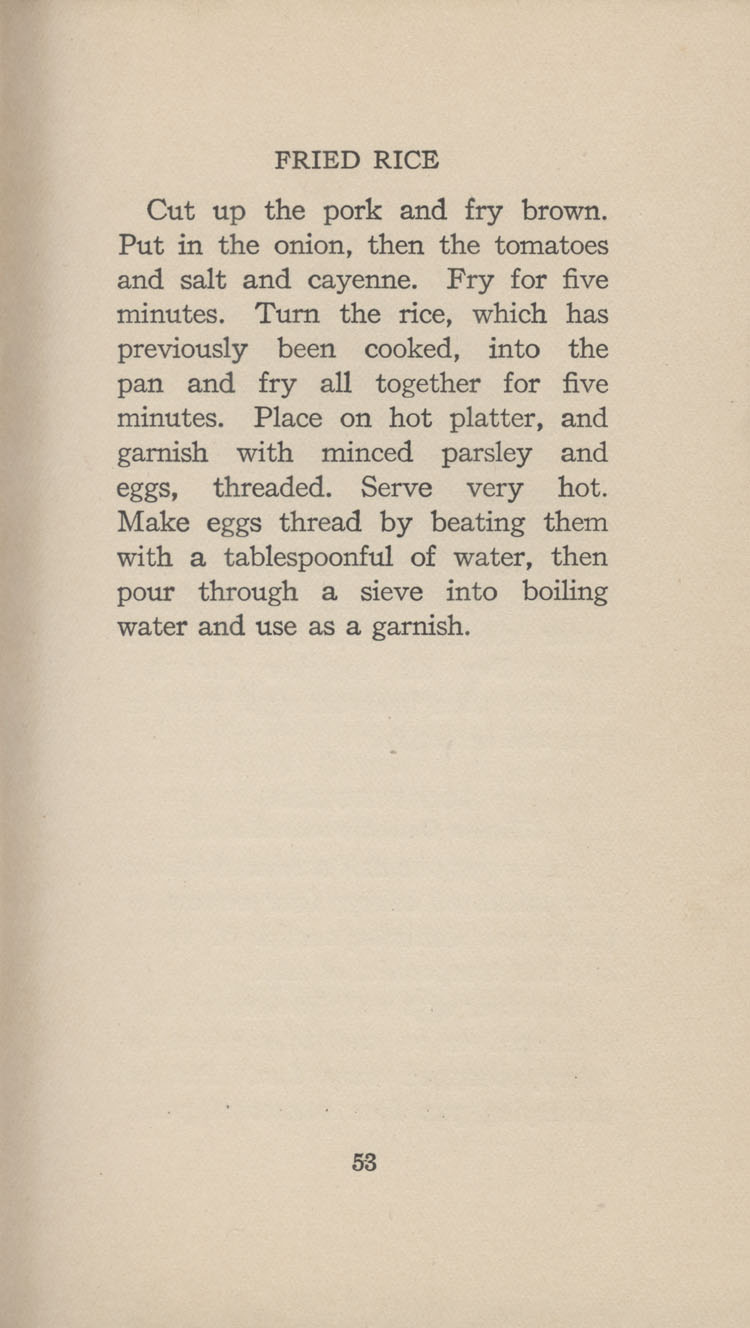 FRIED RICE

Cut up the pork and fry brown. Put in the onion, then the tomatoes and salt and cayenne. Fry for five minutes. Turn the rice, which has previously been cooked, into the pan and fry all together for five minutes. Place on hot platter, and garnish with minced parsley and eggs, threaded. Serve very hot. Make eggs thread by beating them with a tablespoonful of water, then pour through a sieve into boiling water and use as a garnish.

53